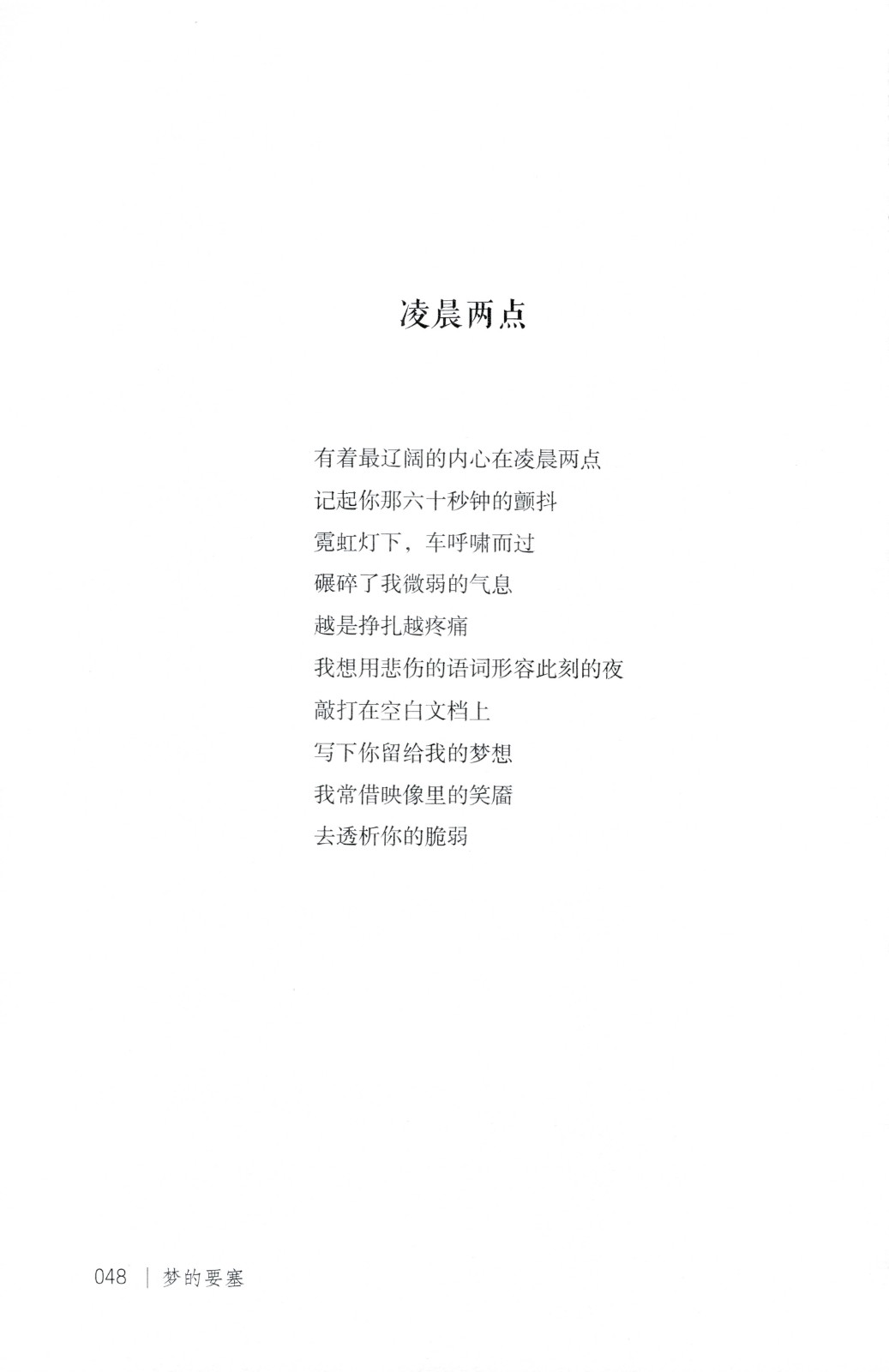 凌晨两点

有着最辽阔的内心在凌晨两点
记起你那六十秒钟的颤抖
霓虹灯下，车呼啸而过
碾碎了我微弱的气息
越是挣扎越疼痛
我想用悲伤的语词形容此刻的夜
敲打在空白文档上
写下你留给我的梦想
我常借映像里的笑靥
去透析你的脆弱

048 | 梦的要塞